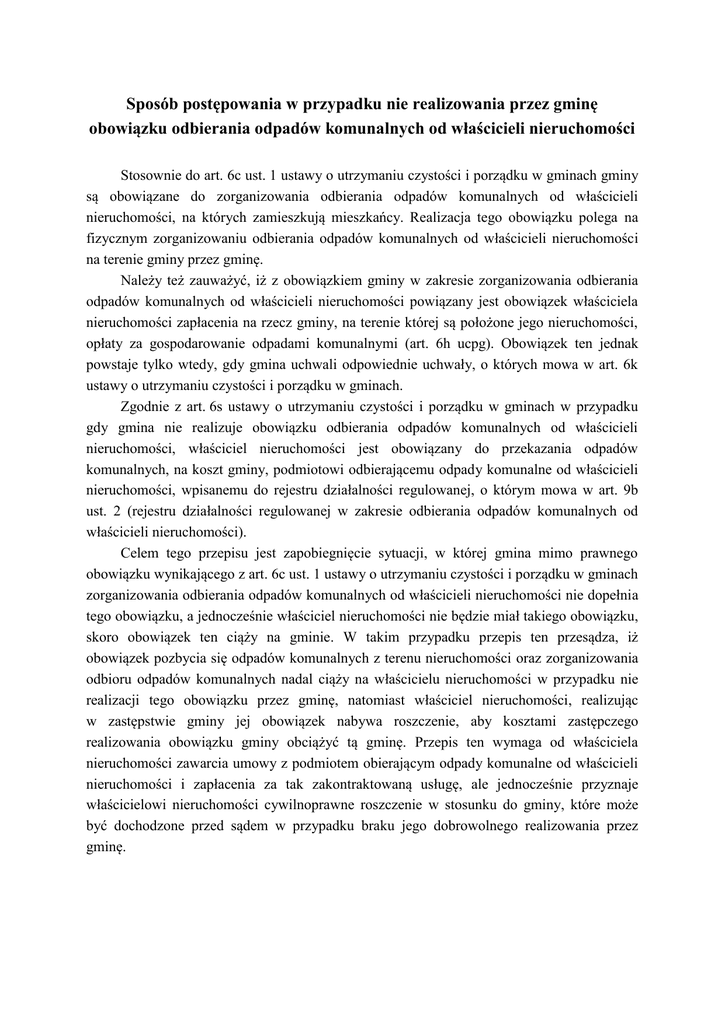 Sposób postępowania w przypadku nie realizowania przez gminę obowiązku odbierania odpadów komunalnych od właścicieli nieruchomości

Stosownie do art. 6c ust. 1 ustawy o utrzymaniu czystości i porządku w gminach gminy są obowiązane do zorganizowania odbierania odpadów komunalnych od właścicieli nieruchomości, na których zamieszkują mieszkańcy. Realizacja tego obowiązku polega na fizycznym zorganizowaniu odbierania odpadów komunalnych od właścicieli nieruchomości na terenie gminy przez gminę.

Należy też zauważyć, iż z obowiązkiem gminy w zakresie zorganizowania odbierania odpadów komunalnych od właścicieli nieruchomości powiązany jest obowiązek właściciela nieruchomości zapłacenia na rzecz gminy, na terenie której są położone jego nieruchomości, opłaty za gospodarowanie odpadami komunalnymi (art. 6h ucpg). Obowiązek ten jednak powstaje tylko wtedy, gdy gmina uchwali odpowiednie uchwały, o których mowa w art. 6k ustawy o utrzymaniu czystości i porządku w gminach.

Zgodnie z art. 6s ustawy o utrzymaniu czystości i porządku w gminach w przypadku gdy gmina nie realizuje obowiązku odbierania odpadów komunalnych od właścicieli nieruchomości, właściciel nieruchomości jest obowiązany do przekazania odpadów komunalnych, na koszt gminy, podmiotowi odbierającemu odpady komunalne od właścicieli nieruchomości, wpisanemu do rejestru działalności regulowanej, o którym mowa w art. 9b ust. 2 (rejestru działalności regulowanej w zakresie odbierania odpadów komunalnych od właścicieli nieruchomości).

Celem tego przepisu jest zapobiegnięcie sytuacji, w której gmina mimo prawnego obowiązku wynikającego z art. 6c ust. 1 ustawy o utrzymaniu czystości i porządku w gminach zorganizowania odbierania odpadów komunalnych od właścicieli nieruchomości nie dopełnia tego obowiązku, a jednocześnie właściciel nieruchomości nie będzie miał takiego obowiązku, skoro obowiązek ten ciąży na gminie. W takim przypadku przepis ten przesądza, iż obowiązek pozbycia się odpadów komunalnych z terenu nieruchomości oraz zorganizowania odbioru odpadów komunalnych nadal ciąży na właścicielu nieruchomości w przypadku nie realizacji tego obowiązku przez gminę, natomiast właściciel nieruchomości, realizując w zastępstwie gminy jej obowiązek nabywa roszczenie, aby kosztami zastępczego realizowania obowiązku gminy obciążyć tą gminę. Przepis ten wymaga od właściciela nieruchomości zawarcia umowy z podmiotem obierającym odpady komunalne od właścicieli nieruchomości i zapłacenia za tak zakontraktowaną usługę, ale jednocześnie przyznaje właścicielowi nieruchomości cywilnoprawne roszczenie w stosunku do gminy, które może być dochodzone przed sądem w przypadku braku jego dobrowolnego realizowania przez gminę.